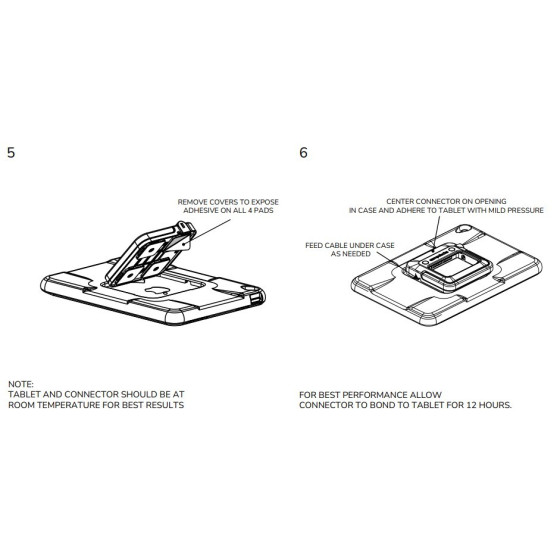 5

REMOVE COVERS TO EXPOSE ADHESIVE ON ALL 4 PADS

NOTE:
TABLET AND CONNECTOR SHOULD BE AT ROOM TEMPERATURE FOR BEST RESULTS

6

CENTER CONNECTOR ON OPENING IN CASE AND ADHERE TO TABLET WITH MILD PRESSURE

FEED CABLE UNDER CASE AS NEEDED

FOR BEST PERFORMANCE ALLOW CONNECTOR TO BOND TO TABLET FOR 12 HOURS.